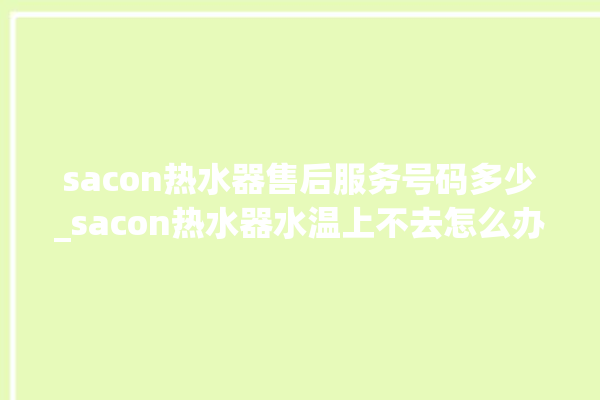 sacon热水器售后服务号码多少_sacon热水器水温上不去怎么办